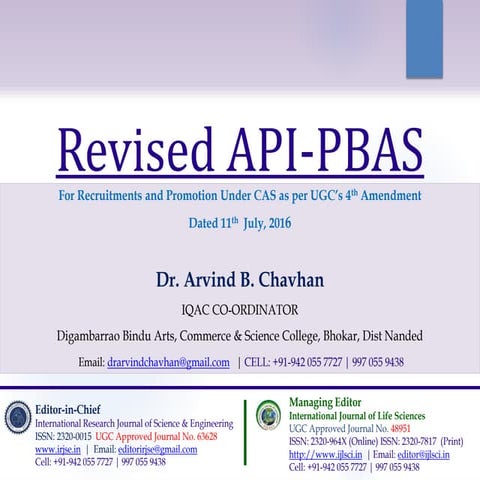 Revised API-PBAS

For Recruitments and Promotion Under CAS as per UGC's 4$^{th}$ Amendment

Dated 11$^{th}$ July, 2016

Dr. Arvind B. Chavhan

IQAC CO-ORDINATOR

Digambarrao Bindu Arts, Commerce & Science College, Bhokar, Dist Nanded

Email: drarvindchavhan@gmail.com | CELL: +91-942 055 7727 | 997 055 9438

Editor-in-Chief
International Research Journal of Science & Engineering
ISSN: 2320-0015 UGC Approved Journal No. 63628
www.irjse.in | Email: editorirjse@gmail.com
Cell: +91-942 055 7727 | 997 055 9438

Managing Editor
International Journal of Life Sciences
UGC Approved Journal No. 48951
ISSN: 2320-964X (Online) ISSN: 2320-7817 (Print)
http://www.ijlsci.in | Email: editor@ijlsci.in
Cell: +91-942 055 7727 | 997 055 9438